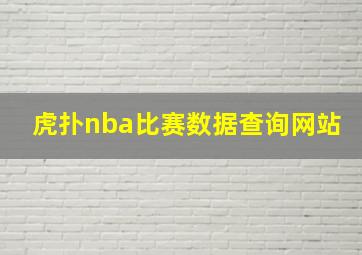 虎扑nba比赛数据查询网站